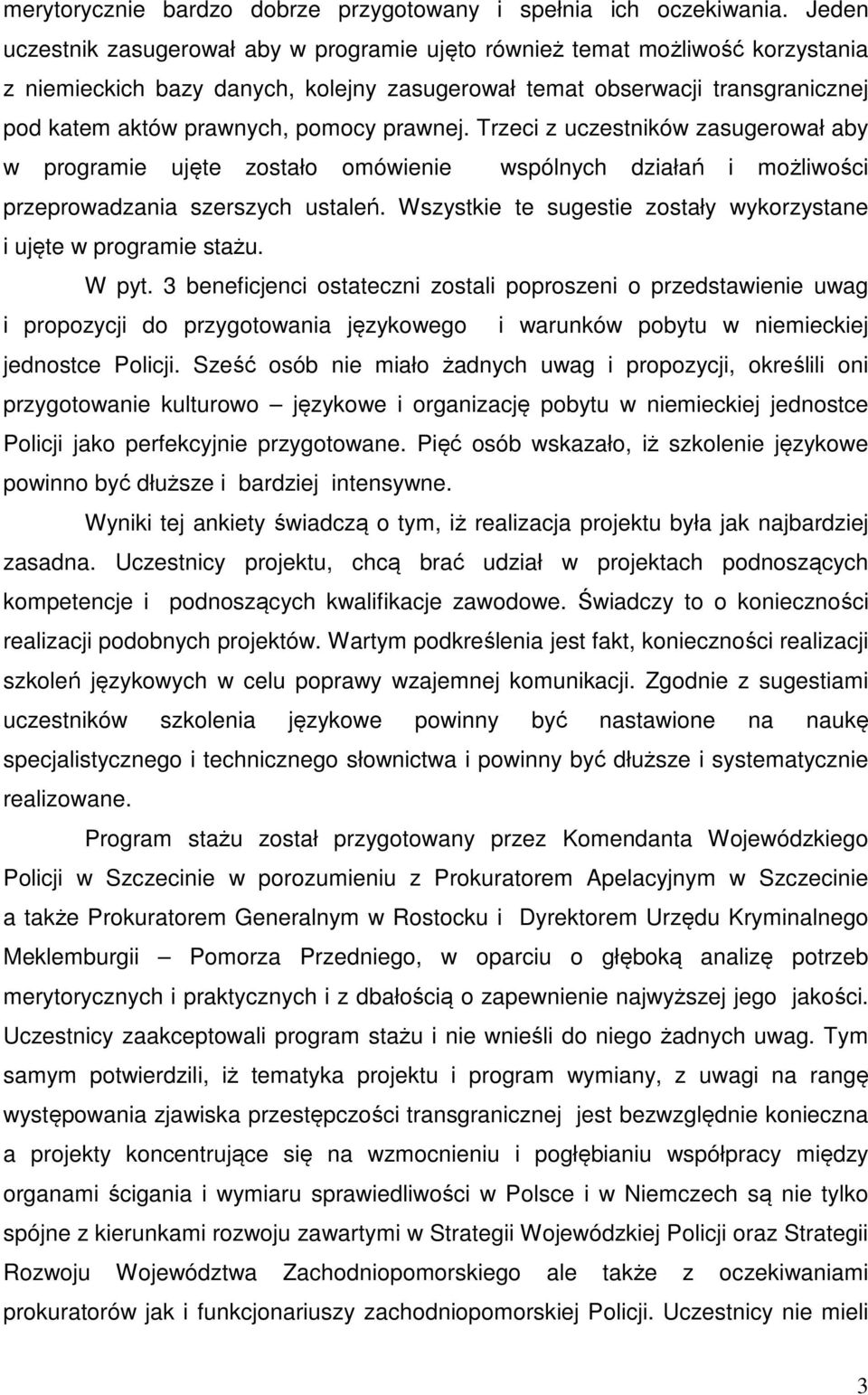 merytorycznie bardzo dobrze przygotowany i spełnia ich oczekiwania. Jeden uczestnik zasugerował aby w programie ujęto również temat możliwość korzystania z niemieckich bazy danych, kolejny zasugerował temat obserwacji transgranicznej pod katem aktów prawnych, pomocy prawnej. Trzeci z uczestników zasugerował aby w programie ujęte zostało omówienie wspólnych działań i możliwości przeprowadzania szerszych ustaleń. Wszystkie te sugestie zostały wykorzystane i ujęte w programie stażu.

W pyt. 3 beneficjenci ostateczni zostali poproszeni o przedstawienie uwag i propozycji do przygotowania językowego i warunków pobytu w niemieckiej jednostce Policji. Sześć osób nie miało żadnych uwag i propozycji, określili oni przygotowanie kulturowo – językowe i organizację pobytu w niemieckiej jednostce Policji jako perfekcyjnie przygotowane. Pięć osób wskazało, iż szkolenie językowe powinno być dłuższe i bardziej intensywne.

Wyniki tej ankiety świadczą o tym, iż realizacja projektu była jak najbardziej zasadna. Uczestnicy projektu, chcą brać udział w projektach podnoszących kompetencje i podnoszących kwalifikacje zawodowe. Świadczy to o konieczności realizacji podobnych projektów. Wartym podkreślenia jest fakt, konieczności realizacji szkoleń językowych w celu poprawy wzajemnej komunikacji. Zgodnie z sugestiami uczestników szkolenia językowe powinny być nastawione na naukę specjalistycznego i technicznego słownictwa i powinny być dłuższe i systematycznie realizowane.

Program stażu został przygotowany przez Komendanta Wojewódzkiego Policji w Szczecinie w porozumieniu z Prokuratorem Apelacyjnym w Szczecinie a także Prokuratorem Generalnym w Rostocku i Dyrektorem Urzędu Kryminalnego Meklemburgii – Pomorza Przedniego, w oparciu o głęboką analizę potrzeb merytorycznych i praktycznych i z dbałością o zapewnienie najwyższej jego jakości. Uczestnicy zaakceptowali program stażu i nie wnieśli do niego żadnych uwag. Tym samym potwierdzili, iż tematyka projektu i program wymiany, z uwagi na rangę występowania zjawiska przestępczości transgranicznej jest bezwzględnie konieczna a projekty koncentrujące się na wzmocnieniu i pogłębianiu współpracy między organami ścigania i wymiaru sprawiedliwości w Polsce i w Niemczech są nie tylko spójne z kierunkami rozwoju zawartymi w Strategii Wojewódzkiej Policji oraz Strategii Rozwoju Województwa Zachodniopomorskiego ale także z oczekiwaniami prokuratorów jak i funkcjonariuszy zachodniopomorskiej Policji. Uczestnicy nie mieli

3